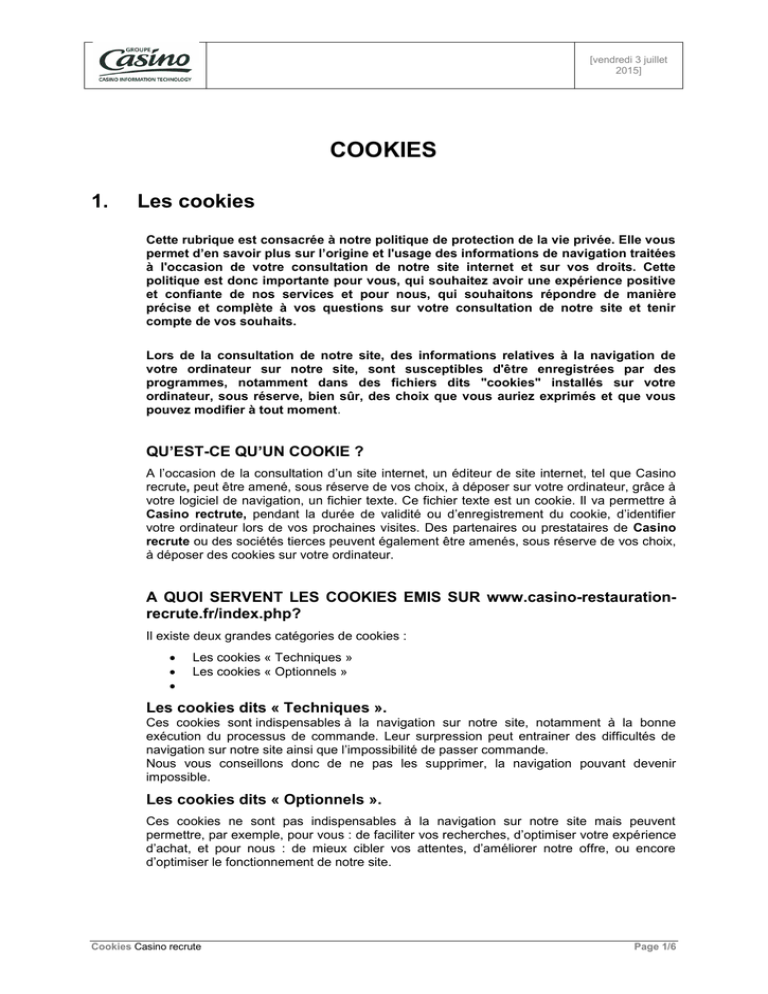 GROUPE
Casino
CASINO INFORMATION TECHNOLOGY

[vendredi 3 juillet 2015]

COOKIES

1. Les cookies

Cette rubrique est consacrée à notre politique de protection de la vie privée. Elle vous permet d'en savoir plus sur l'origine et l'usage des informations de navigation traitées à l'occasion de votre consultation de notre site internet et sur vos droits. Cette politique est donc importante pour vous, qui souhaitez avoir une expérience positive et confiante de nos services et pour nous, qui souhaitons répondre de manière précise et complète à vos questions sur votre consultation de notre site et tenir compte de vos souhaits.

Lors de la consultation de notre site, des informations relatives à la navigation de votre ordinateur sur notre site, sont susceptibles d'être enregistrées par des programmes, notamment dans des fichiers dits "cookies" installés sur votre ordinateur, sous réserve, bien sûr, des choix que vous auriez exprimés et que vous pouvez modifier à tout moment.

QU'EST-CE QU'UN COOKIE ?

A l'occasion de la consultation d'un site internet, un éditeur de site internet, tel que Casino recrute, peut être amené, sous réserve de vos choix, à déposer sur votre ordinateur, grâce à votre logiciel de navigation, un fichier texte. Ce fichier texte est un cookie. Il va permettre à Casino rectrute, pendant la durée de validité ou d'enregistrement du cookie, d'identifier votre ordinateur lors de vos prochaines visites. Des partenaires ou prestataires de Casino recrute ou des sociétés tierces peuvent également être amenés, sous réserve de vos choix, à déposer des cookies sur votre ordinateur.

A QUOI SERVENT LES COOKIES EMIS SUR www.casino-restauration-recrute.fr/index.php?

Il existe deux grandes catégories de cookies :

• Les cookies « Techniques »
• Les cookies « Optionnels »
•

Les cookies dits « Techniques ».

Ces cookies sont indispensables à la navigation sur notre site, notamment à la bonne exécution du processus de commande. Leur surpression peut entrainer des difficultés de navigation sur notre site ainsi que l'impossibilité de passer commande.
Nous vous conseillons donc de ne pas les supprimer, la navigation pouvant devenir impossible.

Les cookies dits « Optionnels ».

Ces cookies ne sont pas indispensables à la navigation sur notre site mais peuvent permettre, par exemple, pour vous : de faciliter vos recherches, d'optimiser votre expérience d'achat, et pour nous : de mieux cibler vos attentes, d'améliorer notre offre, ou encore d'optimiser le fonctionnement de notre site.

Cookies Casino recrute

Page 1/6